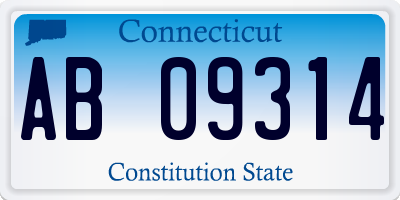 Connecticut

AB 09314

Constitution State